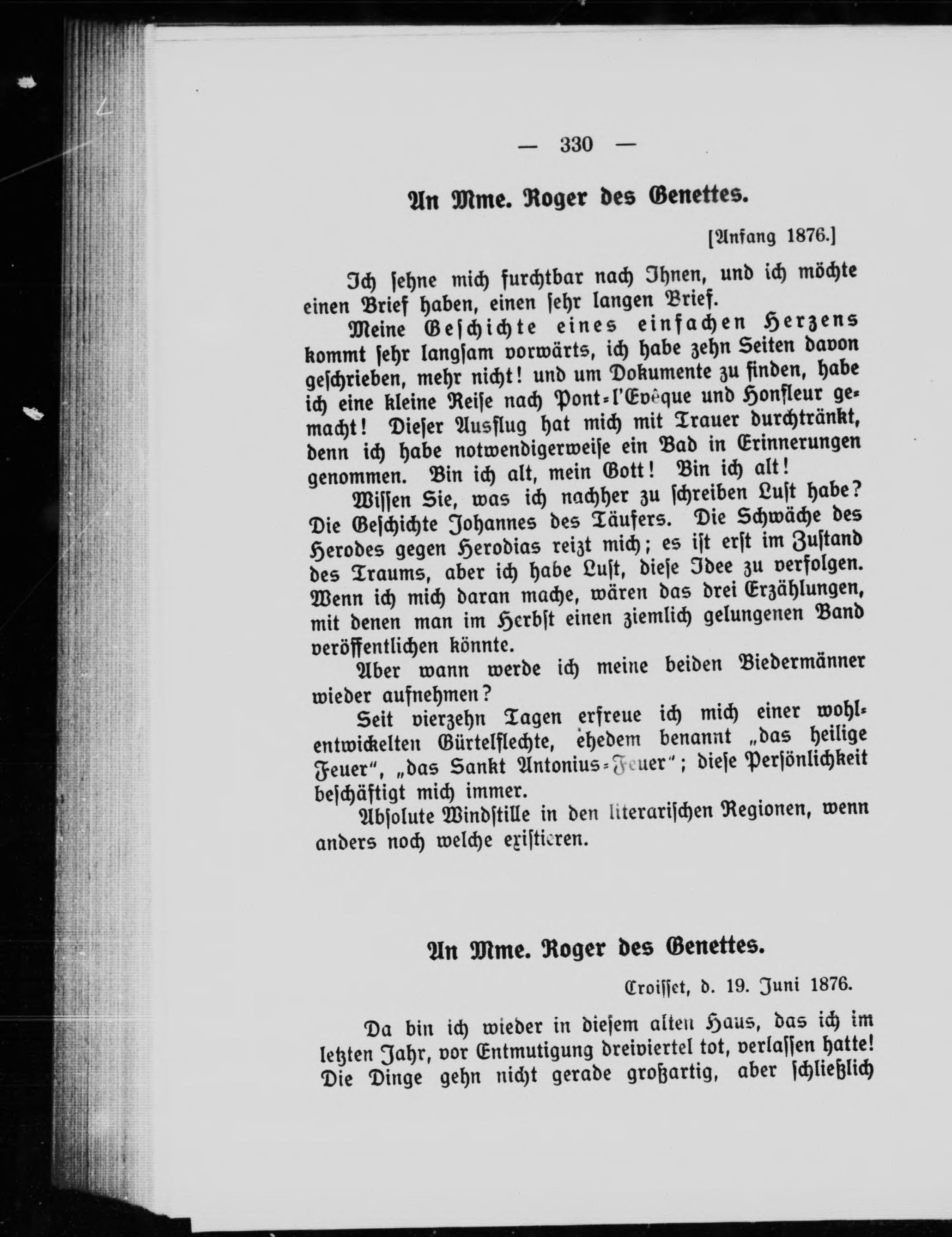 — 330 —

An Mme. Roger des Genettes.

[Anfang 1876.]

Ich sehne mich furchtbar nach Ihnen, und ich möchte einen Brief haben, einen sehr langen Brief.

Meine Geschichte eines einfachen Herzens kommt sehr langsam vorwärts, ich habe zehn Seiten davon geschrieben, mehr nicht! und um Dokumente zu finden, habe ich eine kleine Reise nach Pont-l'Evêque und Honfleur gemacht! Dieser Ausflug hat mich mit Trauer durchtränkt, denn ich habe notwendigerweise ein Bad in Erinnerungen genommen. Bin ich alt, mein Gott! Bin ich alt!

Wissen Sie, was ich nachher zu schreiben Lust habe? Die Geschichte Johannes des Täufers. Die Schwäche des Herodes gegen Herodias reizt mich; es ist erst im Zustand des Traums, aber ich habe Lust, diese Idee zu verfolgen. Wenn ich mich daran mache, wären das drei Erzählungen, mit denen man im Herbst einen ziemlich gelungenen Band veröffentlichen könnte.

Aber wann werde ich meine beiden Biedermänner wieder aufnehmen?

Seit vierzehn Tagen erfreue ich mich einer wohlentwickelten Gürtelflechte, ehedem benannt „das heilige Feuer", „das Sankt Antonius-Feuer"; diese Persönlichkeit beschäftigt mich immer.

Absolute Windstille in den literarischen Regionen, wenn anders noch welche existieren.

An Mme. Roger des Genettes.

Croisset, d. 19. Juni 1876.

Da bin ich wieder in diesem alten Haus, das ich im letzten Jahr, vor Entmutigung dreiviertel tot, verlassen hatte! Die Dinge gehn nicht gerade großartig, aber schließlich